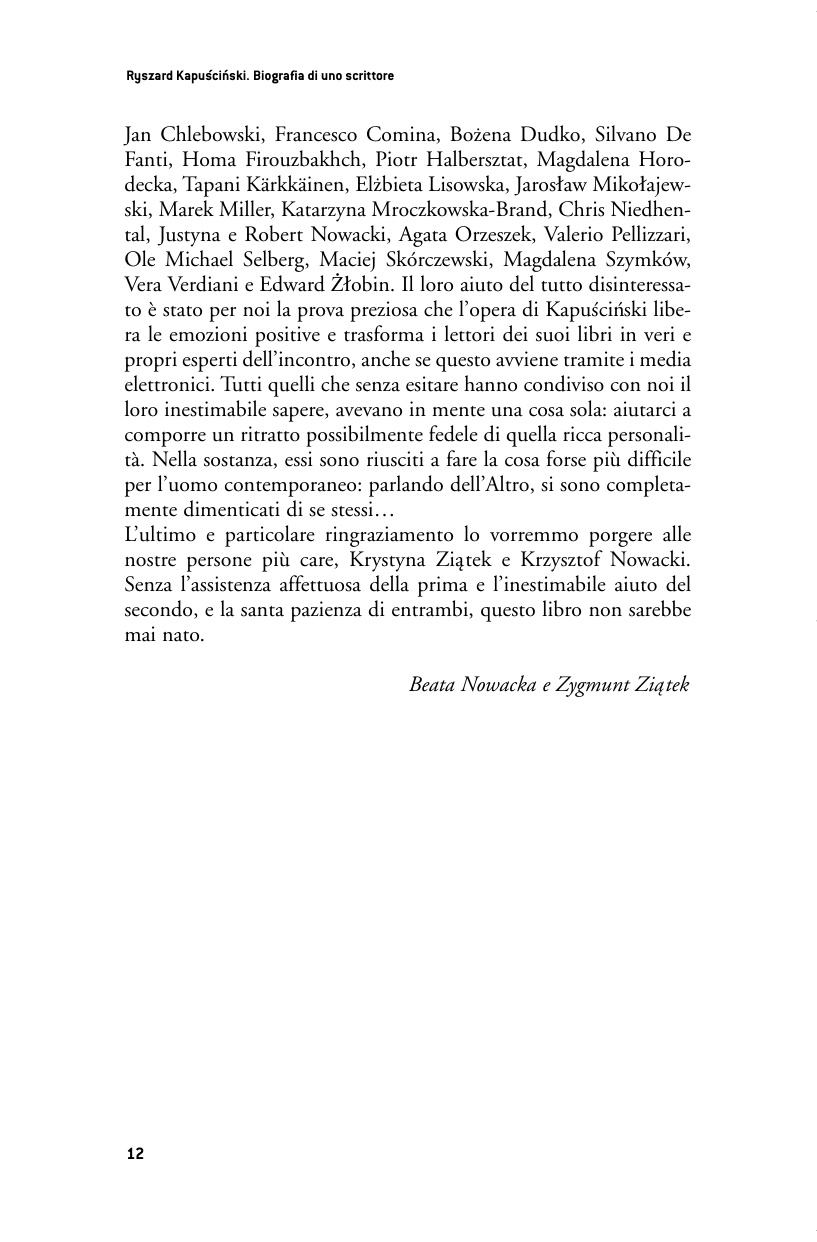 Ryszard Kapuściński. Biografia di uno scrittore

Jan Chlebowski, Francesco Comina, Bożena Dudko, Silvano De Fanti, Homa Firouzbakhch, Piotr Halbersztat, Magdalena Horodecka, Tapani Kärkkäinen, Elżbieta Lisowska, Jarosław Mikołajewski, Marek Miller, Katarzyna Mroczkowska-Brand, Chris Niedhental, Justyna e Robert Nowacki, Agata Orzeszek, Valerio Pellizzari, Ole Michael Selberg, Maciej Skórczewski, Magdalena Szymków, Vera Verdiani e Edward Żłobin. Il loro aiuto del tutto disinteressato è stato per noi la prova preziosa che l'opera di Kapuściński libera le emozioni positive e trasforma i lettori dei suoi libri in veri e propri esperti dell'incontro, anche se questo avviene tramite i media elettronici. Tutti quelli che senza esitare hanno condiviso con noi il loro inestimabile sapere, avevano in mente una cosa sola: aiutarci a comporre un ritratto possibilmente fedele di quella ricca personalità. Nella sostanza, essi sono riusciti a fare la cosa forse più difficile per l'uomo contemporaneo: parlando dell'Altro, si sono completamente dimenticati di se stessi…
L'ultimo e particolare ringraziamento lo vorremmo porgere alle nostre persone più care, Krystyna Ziątek e Krzysztof Nowacki. Senza l'assistenza affettuosa della prima e l'inestimabile aiuto del secondo, e la santa pazienza di entrambi, questo libro non sarebbe mai nato.

Beata Nowacka e Zygmunt Ziątek

12